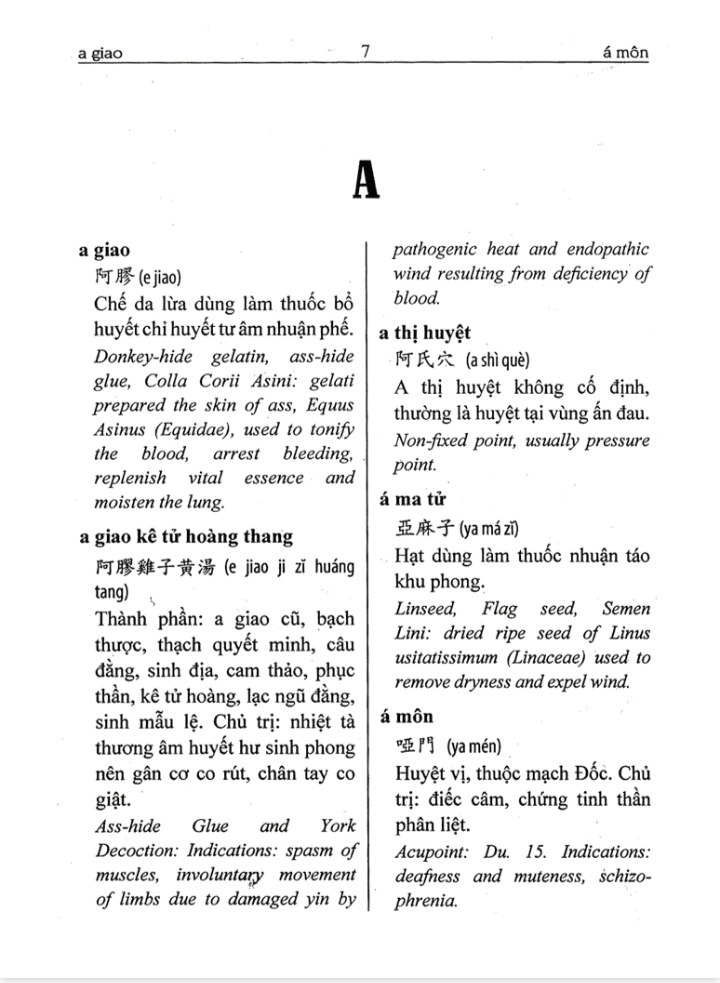 a giao 7 á môn

A

a giao
阿膠 (e jiao)
Chế da lừa dùng làm thuốc bổ huyết chỉ huyết tư âm nhuận phế.
Donkey-hide gelatin, ass-hide glue, Colla Corii Asini: gelati prepared the skin of ass, Equus Asinus (Equidae), used to tonify the blood, arrest bleeding, replenish vital essence and moisten the lung.

a giao kê tử hoàng thang
阿膠雞子黄湯 (e jiao ji zĭ huáng tang)
Thành phần: a giao cũ, bạch thược, thạch quyết minh, câu đằng, sinh địa, cam thảo, phục thần, kê tử hoàng, lạc ngũ đằng, sinh mẫu lệ. Chủ trị: nhiệt tà thương âm huyết hư sinh phong nên gân cơ co rút, chân tay co giật.
Ass-hide Glue and York Decoction: Indications: spasm of muscles, involuntary movement of limbs due to damaged yin by pathogenic heat and endopathic wind resulting from deficiency of blood.

a thị huyệt
阿氏穴 (a shì què)
A thị huyệt không cố định, thường là huyệt tại vùng ấn đau.
Non-fixed point, usually pressure point.

á ma tử
亞麻子 (ya má zĭ)
Hạt dùng làm thuốc nhuận táo khu phong.
Linseed, Flag seed, Semen Lini: dried ripe seed of Linus usitatissimum (Linaceae) used to remove dryness and expel wind.

á môn
啞門 (ya mén)
Huyệt vị, thuộc mạch Đốc. Chủ trị: điếc câm, chứng tinh thần phân liệt.
Acupoint: Du. 15. Indications: deafness and muteness, schizophrenia.